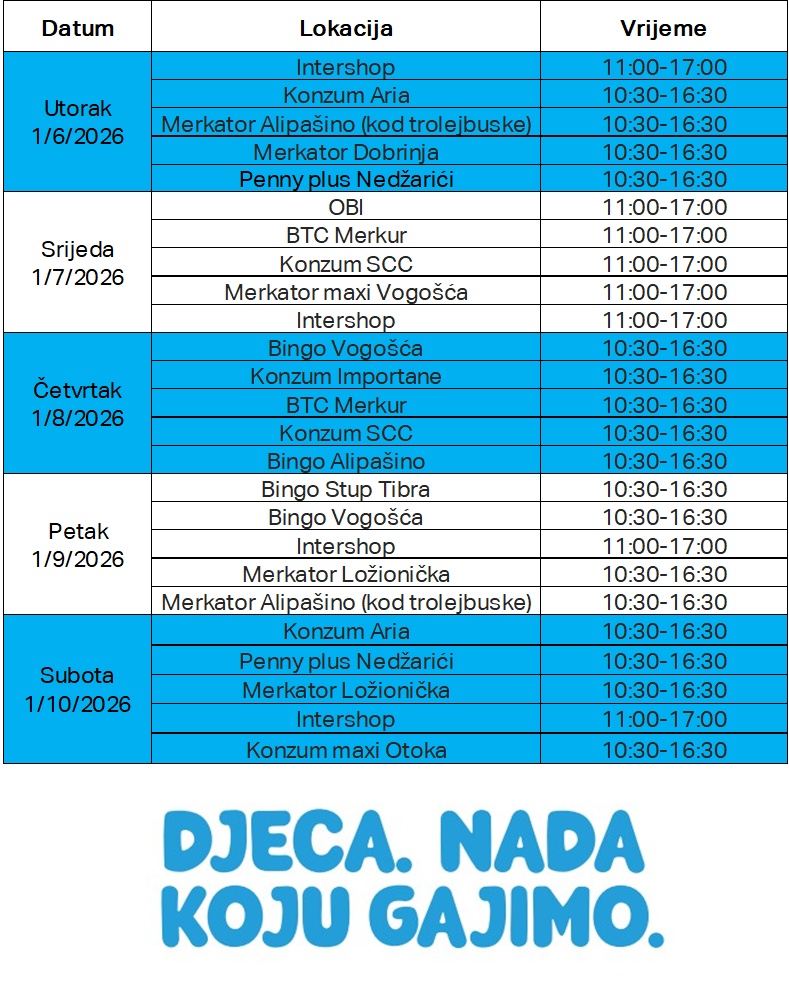 | Datum | Lokacija | Vrijeme |
|---|---|---|
| Utorak 1/6/2026 | Intershop | 11:00-17:00 |
| | Konzum Aria | 10:30-16:30 |
| | Merkator Alipašino (kod trolejbuske) | 10:30-16:30 |
| | Merkator Dobrinja | 10:30-16:30 |
| | Penny plus Nedžarići | 10:30-16:30 |
| Srijeda 1/7/2026 | OBI | 11:00-17:00 |
| | BTC Merkur | 11:00-17:00 |
| | Konzum SCC | 11:00-17:00 |
| | Merkator maxi Vogošća | 11:00-17:00 |
| | Intershop | 11:00-17:00 |
| Četvrtak 1/8/2026 | Bingo Vogošća | 10:30-16:30 |
| | Konzum Importane | 10:30-16:30 |
| | BTC Merkur | 10:30-16:30 |
| | Konzum SCC | 10:30-16:30 |
| | Bingo Alipašino | 10:30-16:30 |
| Petak 1/9/2026 | Bingo Stup Tibra | 10:30-16:30 |
| | Bingo Vogošća | 10:30-16:30 |
| | Intershop | 11:00-17:00 |
| | Merkator Ložionička | 10:30-16:30 |
| | Merkator Alipašino (kod trolejbuske) | 10:30-16:30 |
| Subota 1/10/2026 | Konzum Aria | 10:30-16:30 |
| | Penny plus Nedžarići | 10:30-16:30 |
| | Merkator Ložionička | 10:30-16:30 |
| | Intershop | 11:00-17:00 |
| | Konzum maxi Otoka | 10:30-16:30 |

DJECA. NADA KOJU GAJIMO.